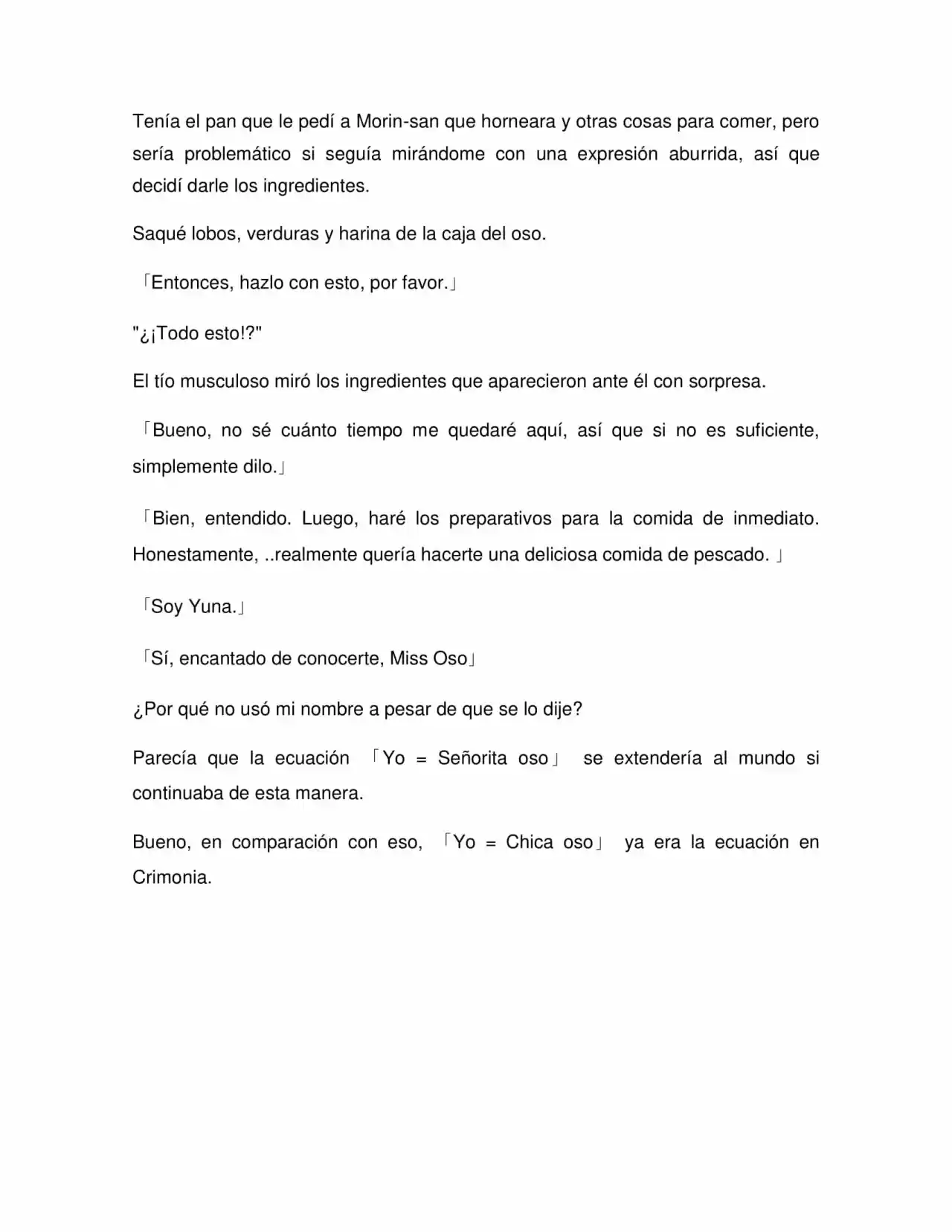 Tenía el pan que le pedí a Morin-san que horneara y otras cosas para comer, pero sería problemático si seguía mirándome con una expresión aburrida, así que decidí darle los ingredientes.

Saqué lobos, verduras y harina de la caja del oso.

「Entonces, hazlo con esto, por favor.」

"¿¡Todo esto!?"

El tío musculoso miró los ingredientes que aparecieron ante él con sorpresa.

「Bueno, no sé cuánto tiempo me quedaré aquí, así que si no es suficiente, simplemente dilo.」

「Bien, entendido. Luego, haré los preparativos para la comida de inmediato. Honestamente, ..realmente quería hacerte una deliciosa comida de pescado. 」

「Soy Yuna.」

「Sí, encantado de conocerte, Miss Oso」

¿Por qué no usó mi nombre a pesar de que se lo dije?

Parecía que la ecuación 「Yo = Señorita oso」 se extendería al mundo si continuaba de esta manera.

Bueno, en comparación con eso, 「Yo = Chica oso」 ya era la ecuación en Crimonia.